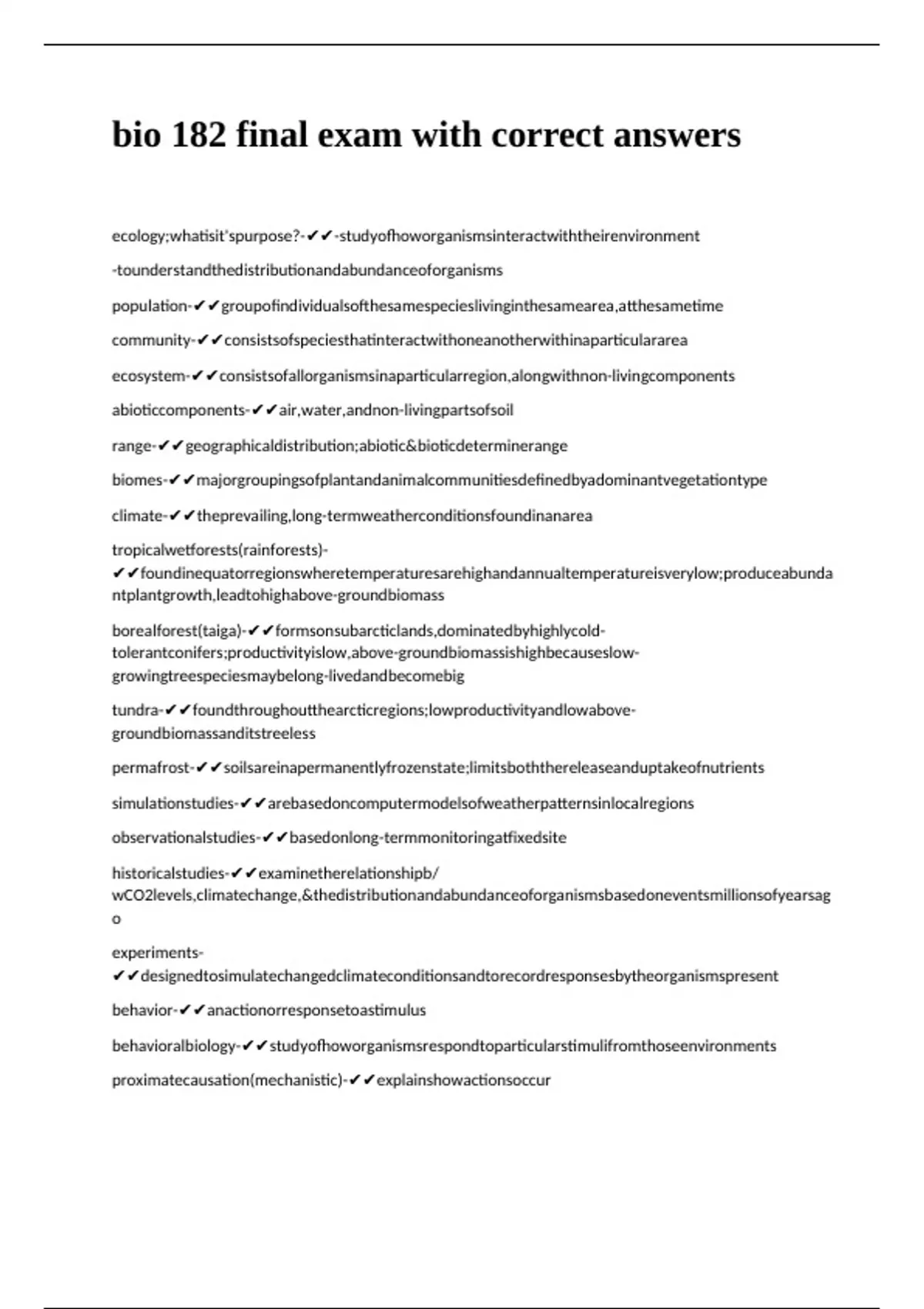 bio 182 final exam with correct answers

ecology;whatisit'spurpose?-✔✔-studyofhoworganismsinteractwiththeirenvironment

-tounderstandthedistributionandabundanceoforganisms

population-✔✔groupofindividualsofthesamespecieslivinginthesamearea,atthesametime

community-✔✔consistsofspeciesthatinteractwithoneanotherwithinaparticulararea

ecosystem-✔✔consistsofallorganismsinaparticularregion,alongwithnon-livingcomponents

abioticcomponents-✔✔air,water,andnon-livingpartsofsoil

range-✔✔geographicaldistribution;abiotic&bioticdeterminerange

biomes-✔✔majorgroupingsofplantandanimalcommunitiesdefinedbyadominantvegetationtype

climate-✔✔theprevailing,long-termweatherconditionsfoundinanarea

tropicalwetforests(rainforests)-✔✔foundinequatorregionswheretemperaturesarehighandannualtemperatureisverylow;produceabundantplantgrowth,leadtohighabove-groundbiomass

borealforest(taiga)-✔✔formsonsubarcticlands,dominatedbyhighlycold-tolerantconifers;productivityislow,above-groundbiomassishighbecauseslow-growingtreespeciesmaybelong-livedandbecomebig

tundra-✔✔foundthroughoutthearcticregions;lowproductivityandlowabove-groundbiomassanditstreeless

permafrost-✔✔soilsareinapermanentlyfrozenstate;limitsboththereleaseanduptakeofnutrients

simulationstudies-✔✔arebasedoncomputermodelsofweatherpatternsinlocalregions

observationalstudies-✔✔basedonlong-termmonitoringatfixedsite

historicalstudies-✔✔examinetherelationshipb/wCO2levels,climatechange,&thedistributionandabundanceoforganismsbasedoneventsmillionsofyearsago

experiments-✔✔designedtosimulatechangedclimateconditionsandtorecordresponsesbytheorganismspresent

behavior-✔✔anactionorresponsetoastimulus

behavioralbiology-✔✔studyofhoworganismsrespondtoparticularstimulifromthoseenvironments

proximatecausation(mechanistic)-✔✔explainshowactionsoccur